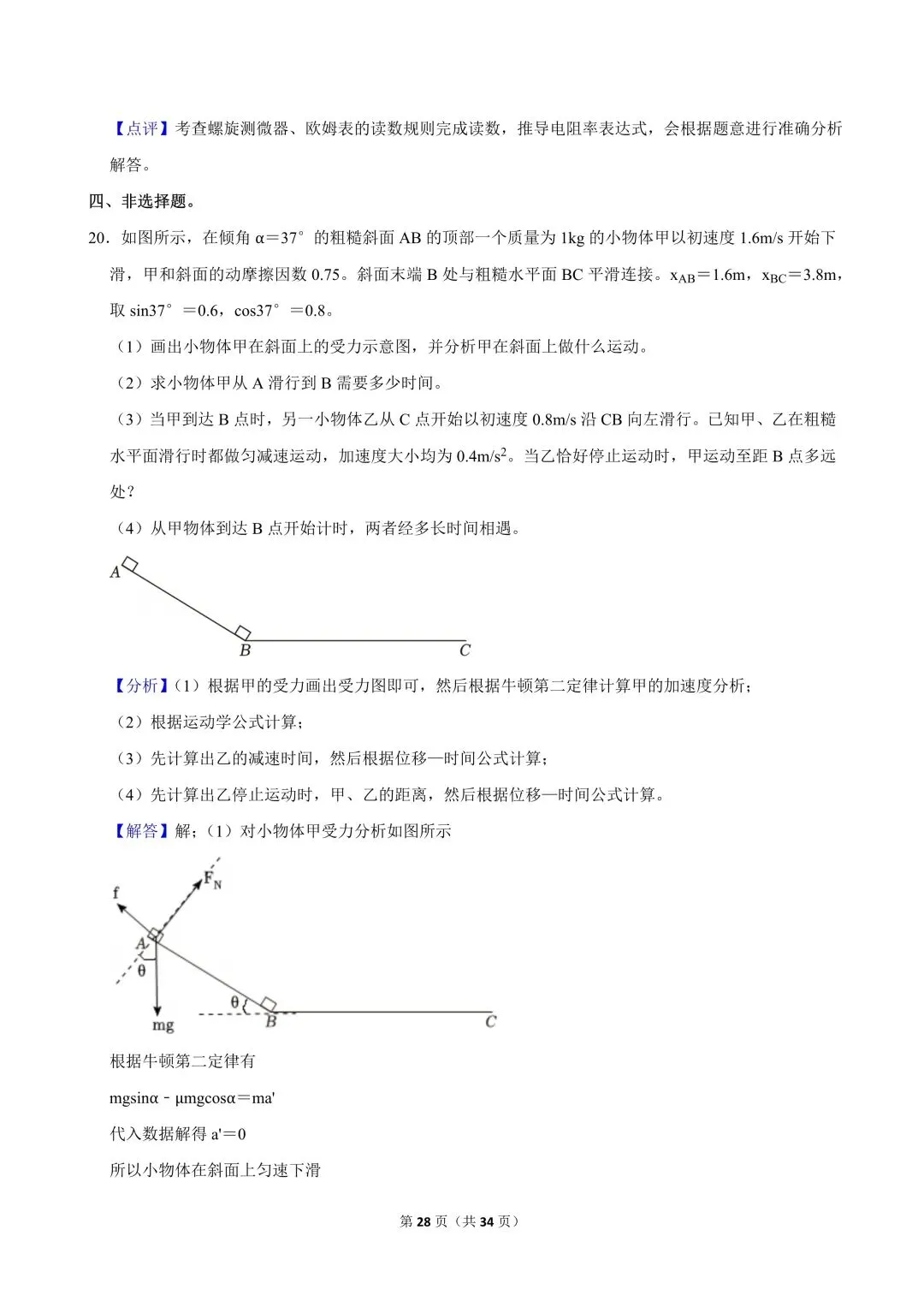 【点评】考查螺旋测微器、欧姆表的读数规则完成读数，推导电阻率表达式，会根据题意进行准确分析解答。

四、非选择题。

20．如图所示，在倾角 α＝37° 的粗糙斜面 AB 的顶部一个质量为 1kg 的小物体甲以初速度 1.6m/s 开始下滑，甲和斜面的动摩擦因数 0.75。斜面末端 B 处与粗糙水平面 BC 平滑连接。$x_{AB}$＝1.6m，$x_{BC}$＝3.8m，取 sin37°＝0.6，cos37°＝0.8。

（1）画出小物体甲在斜面上的受力示意图，并分析甲在斜面上做什么运动。

（2）求小物体甲从 A 滑行到 B 需要多少时间。

（3）当甲到达 B 点时，另一小物体乙从 C 点开始以初速度 0.8m/s 沿 CB 向左滑行。已知甲、乙在粗糙水平面滑行时都做匀减速运动，加速度大小均为 0.4m/s$^2$。当乙恰好停止运动时，甲运动至距 B 点多远处？

（4）从甲物体到达 B 点开始计时，两者经多长时间相遇。

A
B
C

【分析】（1）根据甲的受力画出受力图即可，然后根据牛顿第二定律计算甲的加速度分析；

（2）根据运动学公式计算；

（3）先计算出乙的减速时间，然后根据位移—时间公式计算；

（4）先计算出乙停止运动时，甲、乙的距离，然后根据位移—时间公式计算。

【解答】解；（1）对小物体甲受力分析如图所示

f
$F_N$
A
θ
mg
θ
B
C

根据牛顿第二定律有

mgsinα﹣μmgcosα＝ma'

代入数据解得 a'＝0

所以小物体在斜面上匀速下滑

第 28 页（共 34 页）